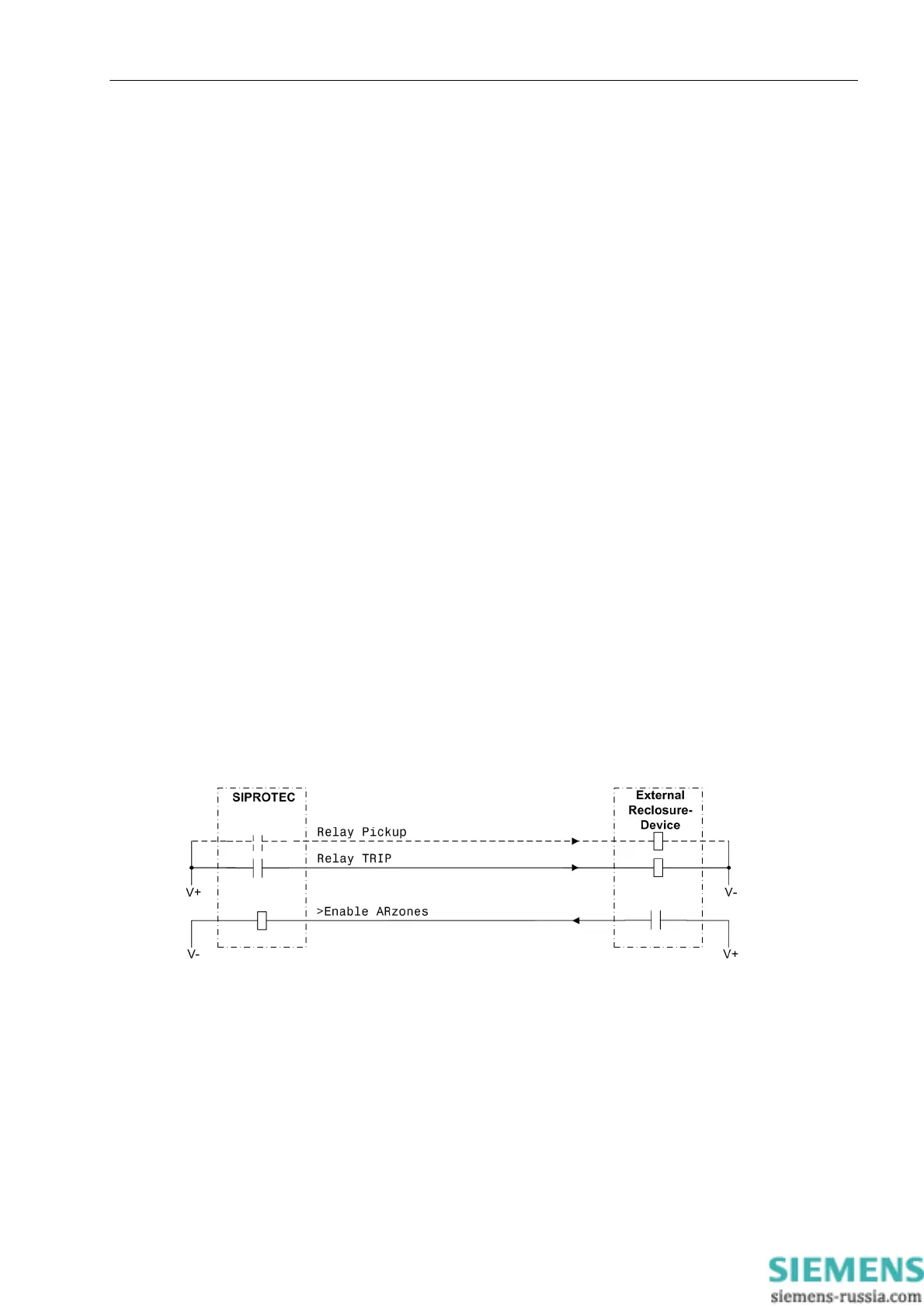 SIPROTEC

External Reclosure-Device

Relay Pickup

Relay TRIP

V+

V-

>Enable ARzones

V-

V+

SIEMENS
siemens-russia.com